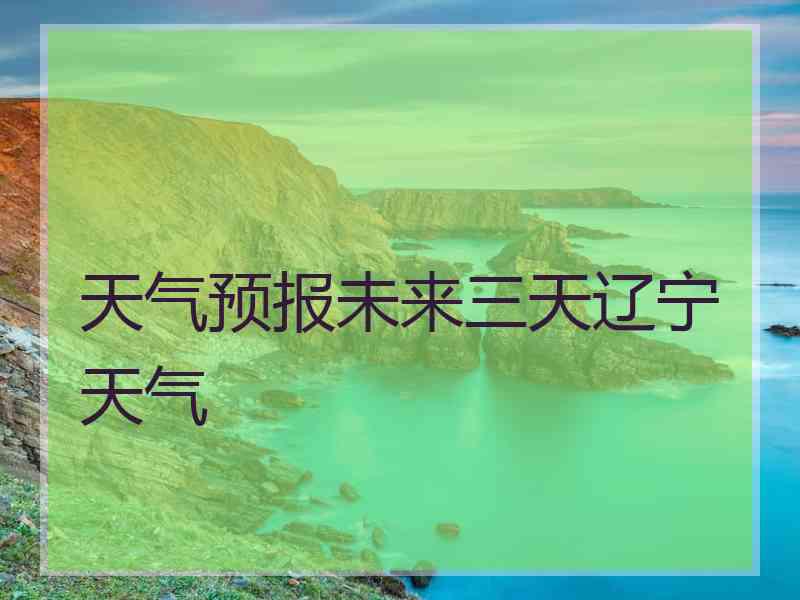 天气预报未来三天辽宁天气